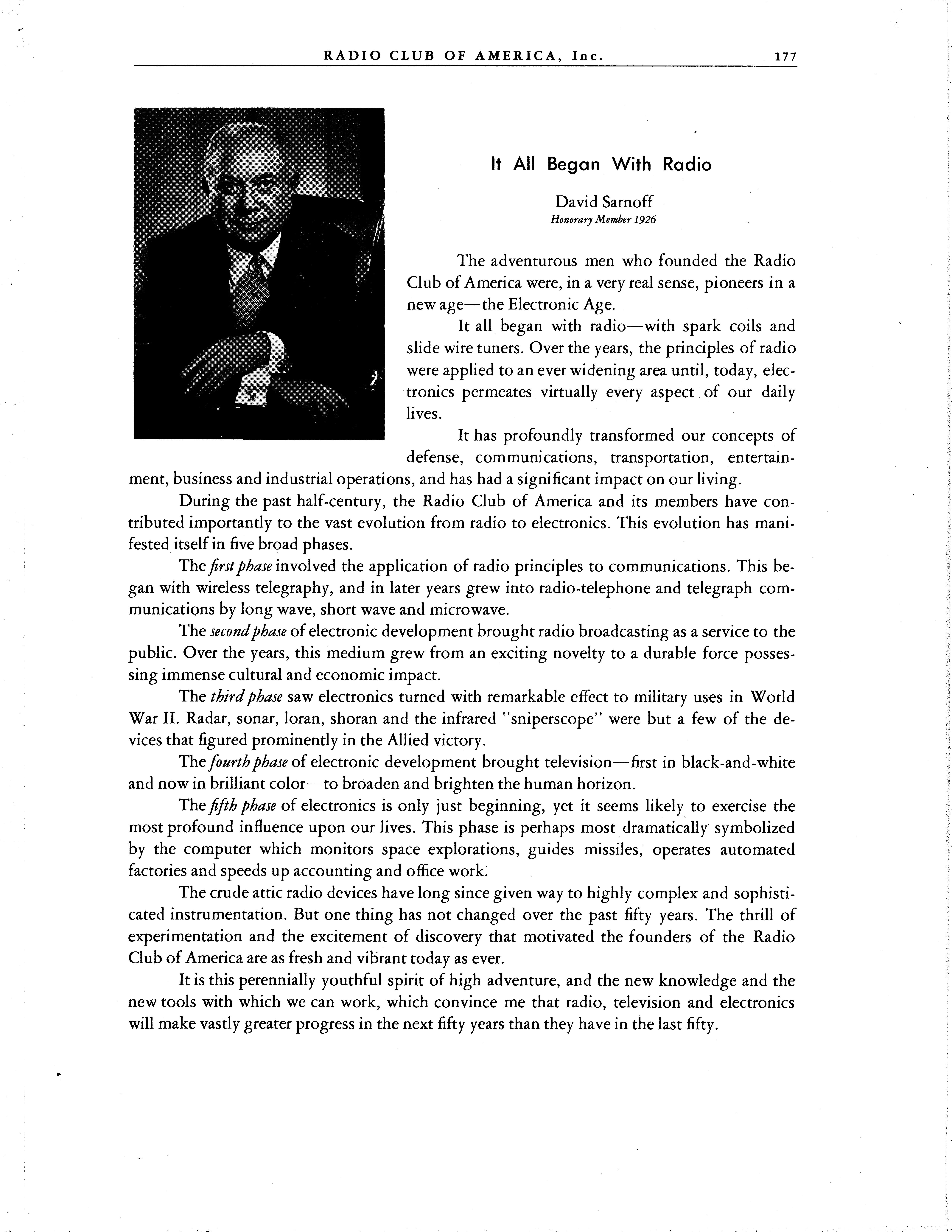 RADIO CLUB OF AMERICA, Inc. 177

It All Began With Radio

David Sarnoff
Honorary Member 1926

The adventurous men who founded the Radio Club of America were, in a very real sense, pioneers in a new age—the Electronic Age.

It all began with radio—with spark coils and slide wire tuners. Over the years, the principles of radio were applied to an ever widening area until, today, electronics permeates virtually every aspect of our daily lives.

It has profoundly transformed our concepts of defense, communications, transportation, entertainment, business and industrial operations, and has had a significant impact on our living.

During the past half-century, the Radio Club of America and its members have contributed importantly to the vast evolution from radio to electronics. This evolution has manifested itself in five broad phases.

The first phase involved the application of radio principles to communications. This began with wireless telegraphy, and in later years grew into radio-telephone and telegraph communications by long wave, short wave and microwave.

The second phase of electronic development brought radio broadcasting as a service to the public. Over the years, this medium grew from an exciting novelty to a durable force possessing immense cultural and economic impact.

The third phase saw electronics turned with remarkable effect to military uses in World War II. Radar, sonar, loran, shoran and the infrared "sniperscope" were but a few of the devices that figured prominently in the Allied victory.

The fourth phase of electronic development brought television—first in black-and-white and now in brilliant color—to broaden and brighten the human horizon.

The fifth phase of electronics is only just beginning, yet it seems likely to exercise the most profound influence upon our lives. This phase is perhaps most dramatically symbolized by the computer which monitors space explorations, guides missiles, operates automated factories and speeds up accounting and office work.

The crude attic radio devices have long since given way to highly complex and sophisticated instrumentation. But one thing has not changed over the past fifty years. The thrill of experimentation and the excitement of discovery that motivated the founders of the Radio Club of America are as fresh and vibrant today as ever.

It is this perennially youthful spirit of high adventure, and the new knowledge and the new tools with which we can work, which convince me that radio, television and electronics will make vastly greater progress in the next fifty years than they have in the last fifty.